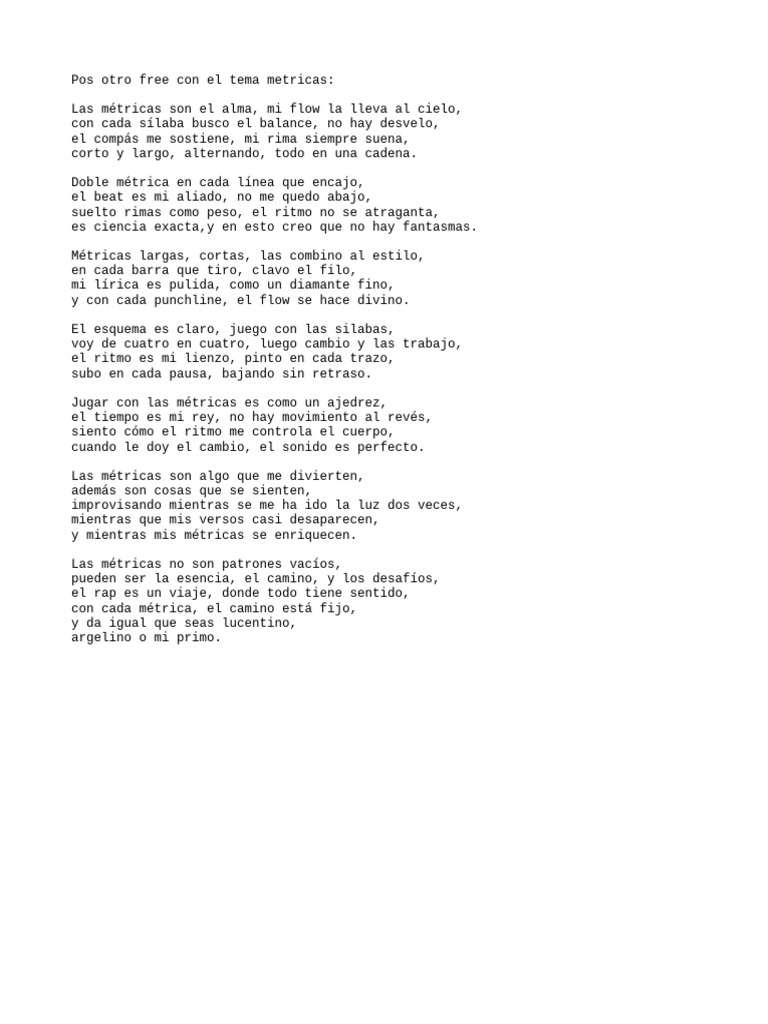 Pos otro free con el tema metricas:

Las métricas son el alma, mi flow la lleva al cielo,
con cada sílaba busco el balance, no hay desvelo,
el compás me sostiene, mi rima siempre suena,
corto y largo, alternando, todo en una cadena.

Doble métrica en cada línea que encajo,
el beat es mi aliado, no me quedo abajo,
suelto rimas como peso, el ritmo no se atraganta,
es ciencia exacta,y en esto creo que no hay fantasmas.

Métricas largas, cortas, las combino al estilo,
en cada barra que tiro, clavo el filo,
mi lírica es pulida, como un diamante fino,
y con cada punchline, el flow se hace divino.

El esquema es claro, juego con las silabas,
voy de cuatro en cuatro, luego cambio y las trabajo,
el ritmo es mi lienzo, pinto en cada trazo,
subo en cada pausa, bajando sin retraso.

Jugar con las métricas es como un ajedrez,
el tiempo es mi rey, no hay movimiento al revés,
siento cómo el ritmo me controla el cuerpo,
cuando le doy el cambio, el sonido es perfecto.

Las métricas son algo que me divierten,
además son cosas que se sienten,
improvisando mientras se me ha ido la luz dos veces,
mientras que mis versos casi desaparecen,
y mientras mis métricas se enriquecen.

Las métricas no son patrones vacíos,
pueden ser la esencia, el camino, y los desafíos,
el rap es un viaje, donde todo tiene sentido,
con cada métrica, el camino está fijo,
y da igual que seas lucentino,
argelino o mi primo.